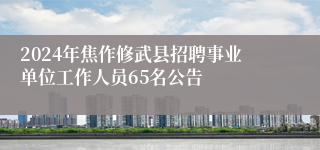 2024年焦作修武县招聘事业单位工作人员65名公告